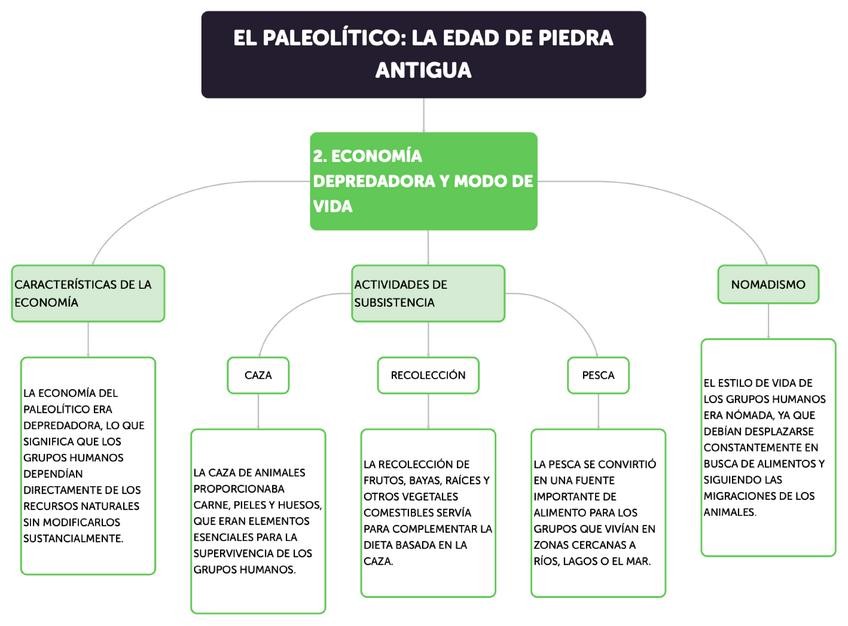 EL PALEOLÍTICO: LA EDAD DE PIEDRA ANTIGUA

2. ECONOMÍA DEPREDADORA Y MODO DE VIDA

CARACTERÍSTICAS DE LA ECONOMÍA

LA ECONOMÍA DEL PALEOLÍTICO ERA DEPREDADORA, LO QUE SIGNIFICA QUE LOS GRUPOS HUMANOS DEPENDÍAN DIRECTAMENTE DE LOS RECURSOS NATURALES SIN MODIFICARLOS SUSTANCIALMENTE.

ACTIVIDADES DE SUBSISTENCIA

CAZA

LA CAZA DE ANIMALES PROPORCIONABA CARNE, PIELES Y HUESOS, QUE ERAN ELEMENTOS ESENCIALES PARA LA SUPERVIVENCIA DE LOS GRUPOS HUMANOS.

RECOLECCIÓN

LA RECOLECCIÓN DE FRUTOS, BAYAS, RAÍCES Y OTROS VEGETALES COMESTIBLES SERVÍA PARA COMPLEMENTAR LA DIETA BASADA EN LA CAZA.

PESCA

LA PESCA SE CONVIRTIÓ EN UNA FUENTE IMPORTANTE DE ALIMENTO PARA LOS GRUPOS QUE VIVÍAN EN ZONAS CERCANAS A RÍOS, LAGOS O EL MAR.

NOMADISMO

EL ESTILO DE VIDA DE LOS GRUPOS HUMANOS ERA NÓMADA, YA QUE DEBÍAN DESPLAZARSE CONSTANTEMENTE EN BUSCA DE ALIMENTOS Y SIGUIENDO LAS MIGRACIONES DE LOS ANIMALES.